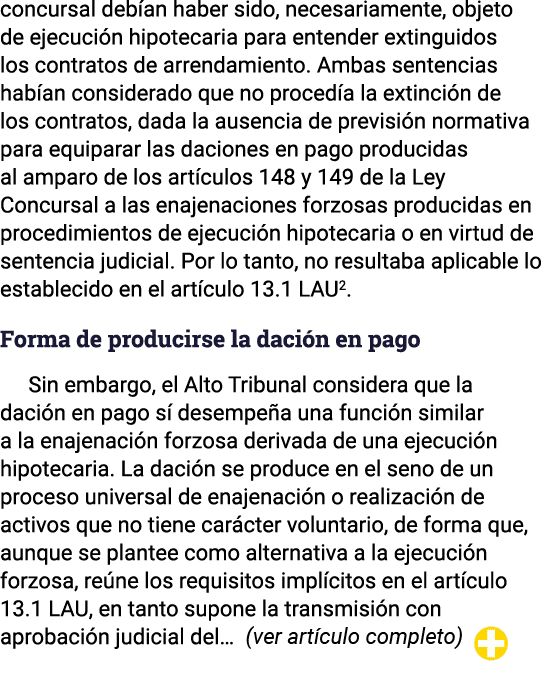 concursal debían haber sido, necesariamente, objeto de ejecución hipotecaria para entender extinguidos los contratos de arrendamiento. Ambas sentencias habían considerado que no procedía la extinción de los contratos, dada la ausencia de previsión normativa para equiparar las daciones en pago producidas al amparo de los artículos 148 y 149 de la Ley Concursal a las enajenaciones forzosas producidas en procedimientos de ejecución hipotecaria o en virtud de sentencia judicial. Por lo tanto, no resultaba aplicable lo establecido en el artículo 13.1 LAU$^2$.

Forma de producirse la dación en pago

Sin embargo, el Alto Tribunal considera que la dación en pago sí desempeña una función similar a la enajenación forzosa derivada de una ejecución hipotecaria. La dación se produce en el seno de un proceso universal de enajenación o realización de activos que no tiene carácter voluntario, de forma que, aunque se plantee como alternativa a la ejecución forzosa, reúne los requisitos implícitos en el artículo 13.1 LAU, en tanto supone la transmisión con aprobación judicial del... (ver artículo completo)